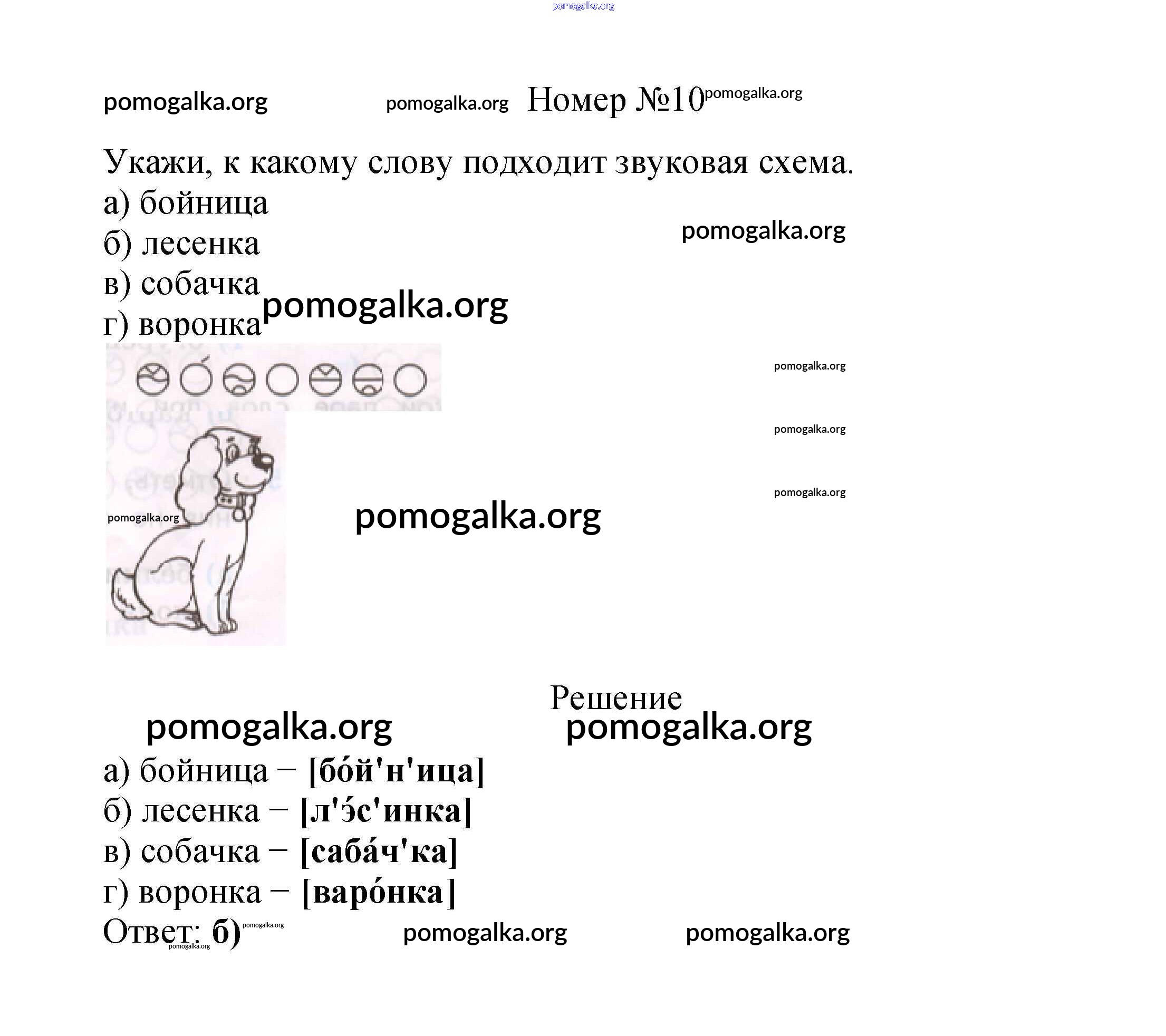 pomogalka.org

pomogalka.org pomogalka.org Номер №10 pomogalka.org

Укажи, к какому слову подходит звуковая схема.
а) бойница
б) лесенка
в) собачка
г) воронка

pomogalka.org

pomogalka.org

pomogalka.org

pomogalka.org

pomogalka.org

pomogalka.org

pomogalka.org

Решение

pomogalka.org pomogalka.org

а) бойница – [бо́й'н'ица]
б) лесенка – [л'э́с'инка]
в) собачка – [саба́ч'ка]
г) воронка – [варо́нка]
Ответ: б)

pomogalka.org pomogalka.org pomogalka.org pomogalka.org